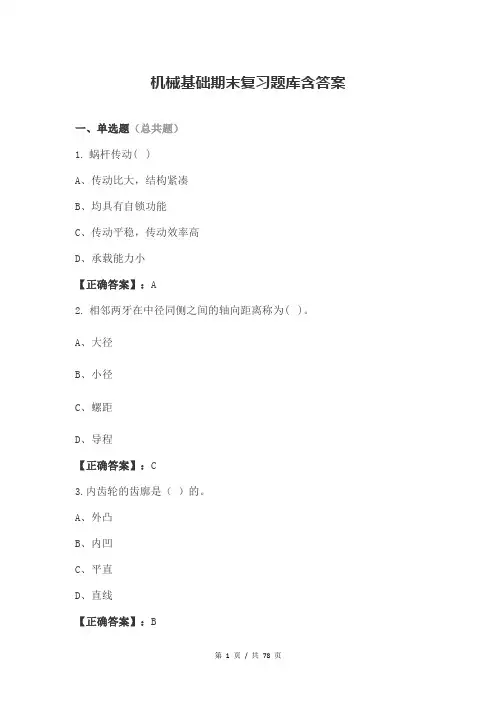 机械基础期末复习题库含答案

一、单选题（总共题）

1. 蜗杆传动（ ）

A、传动比大，结构紧凑

B、均具有自锁功能

C、传动平稳，传动效率高

D、承载能力小

【正确答案】：A

2. 相邻两牙在中径同侧之间的轴向距离称为（ ）。

A、大径

B、小径

C、螺距

D、导程

【正确答案】：C

3.内齿轮的齿廓是（ ）的。

A、外凸

B、内凹

C、平直

D、直线

【正确答案】：B

第 1 页 / 共 78 页